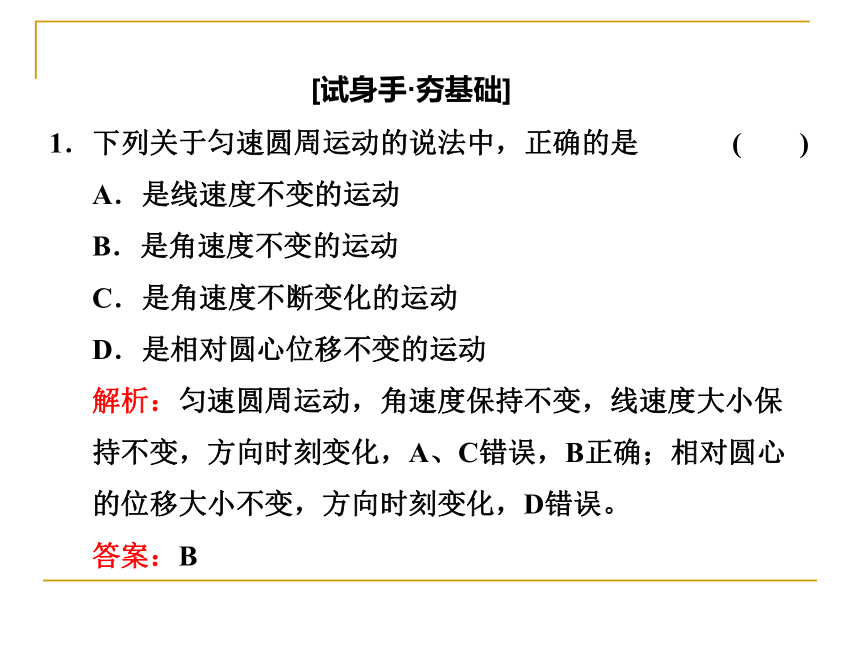 [试身手·夯基础]

1．下列关于匀速圆周运动的说法中，正确的是　　　(　　)

A．是线速度不变的运动

B．是角速度不变的运动

C．是角速度不断变化的运动

D．是相对圆心位移不变的运动

解析：匀速圆周运动，角速度保持不变，线速度大小保持不变，方向时刻变化，A、C错误，B正确；相对圆心的位移大小不变，方向时刻变化，D错误。

答案：B